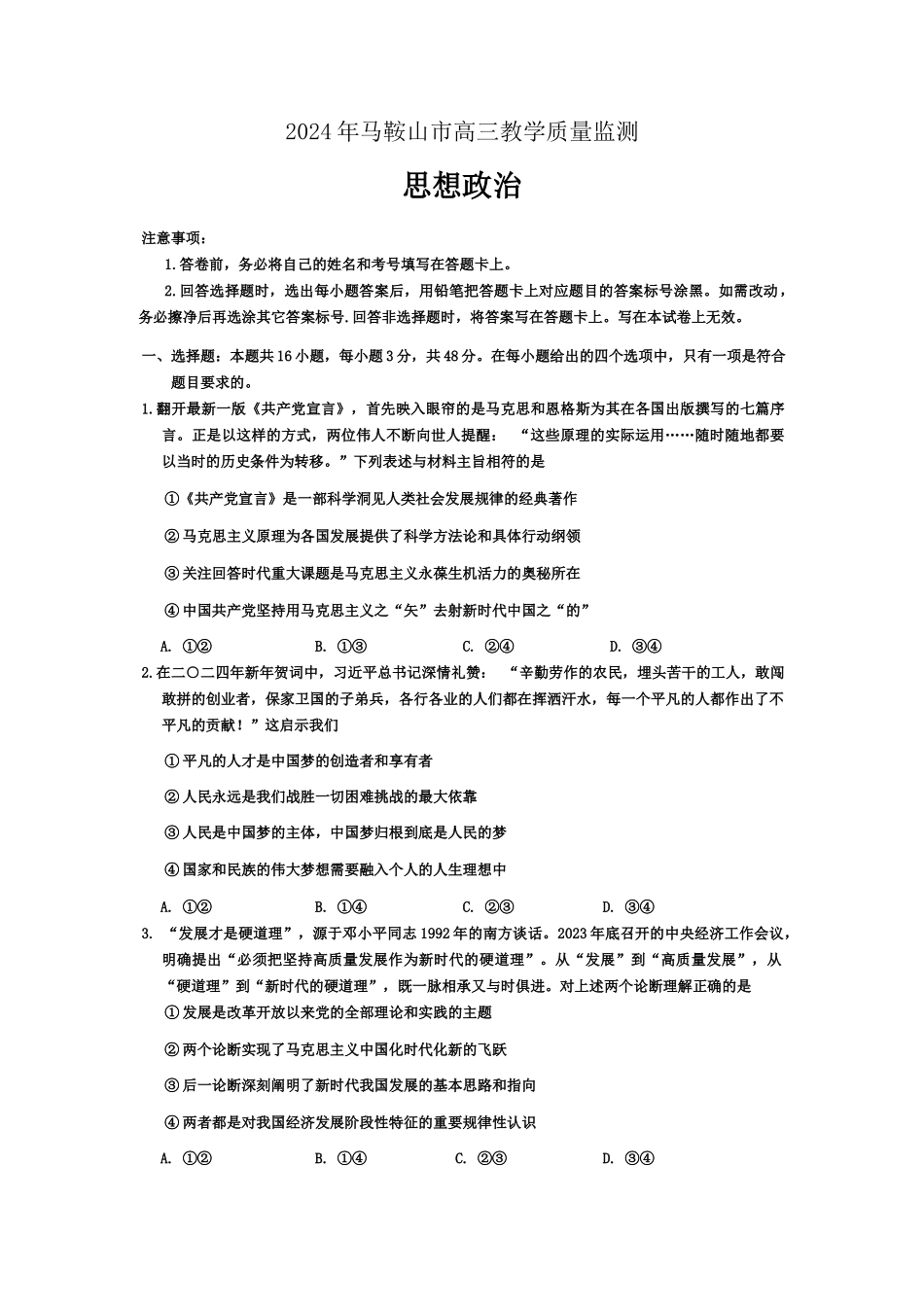 2024年马鞍山市高三教学质量监测

思想政治

注意事项：

1.答卷前，务必将自己的姓名和考号填写在答题卡上。

2.回答选择题时，选出每小题答案后，用铅笔把答题卡上对应题目的答案标号涂黑。如需改动，务必擦净后再选涂其它答案标号.回答非选择题时，将答案写在答题卡上。写在本试卷上无效。

一、选择题：本题共16小题，每小题3分，共48分。在每小题给出的四个选项中，只有一项是符合题目要求的。

1.翻开最新一版《共产党宣言》，首先映入眼帘的是马克思和恩格斯为其在各国出版撰写的七篇序言。正是以这样的方式，两位伟人不断向世人提醒：“这些原理的实际运用……随时随地都要以当时的历史条件为转移。”下列表述与材料主旨相符的是

①《共产党宣言》是一部科学洞见人类社会发展规律的经典著作

②马克思主义原理为各国发展提供了科学方法论和具体行动纲领

③关注回答时代重大课题是马克思主义永葆生机活力的奥秘所在

④中国共产党坚持用马克思主义之“矢”去射新时代中国之“的”

A. ①② B. ①③ C. ②④ D. ③④

2.在二〇二四年新年贺词中，习近平总书记深情礼赞：“辛勤劳作的农民，埋头苦干的工人，敢闯敢拼的创业者，保家卫国的子弟兵，各行各业的人们都在挥洒汗水，每一个平凡的人都作出了不平凡的贡献！”这启示我们

①平凡的人才是中国梦的创造者和享有者

②人民永远是我们战胜一切困难挑战的最大依靠

③人民是中国梦的主体，中国梦归根到底是人民的梦

④国家和民族的伟大梦想需要融入个人的人生理想中

A. ①② B. ①④ C. ②③ D. ③④

3. “发展才是硬道理”，源于邓小平同志1992年的南方谈话。2023年底召开的中央经济工作会议，明确提出“必须把坚持高质量发展作为新时代的硬道理”。从“发展”到“高质量发展”，从“硬道理”到“新时代的硬道理”，既一脉相承又与时俱进。对上述两个论断理解正确的是

①发展是改革开放以来党的全部理论和实践的主题

②两个论断实现了马克思主义中国化时代化新的飞跃

③后一论断深刻阐明了新时代我国发展的基本思路和指向

④两者都是对我国经济发展阶段性特征的重要规律性认识

A. ①② B. ①④ C. ②③ D. ③④